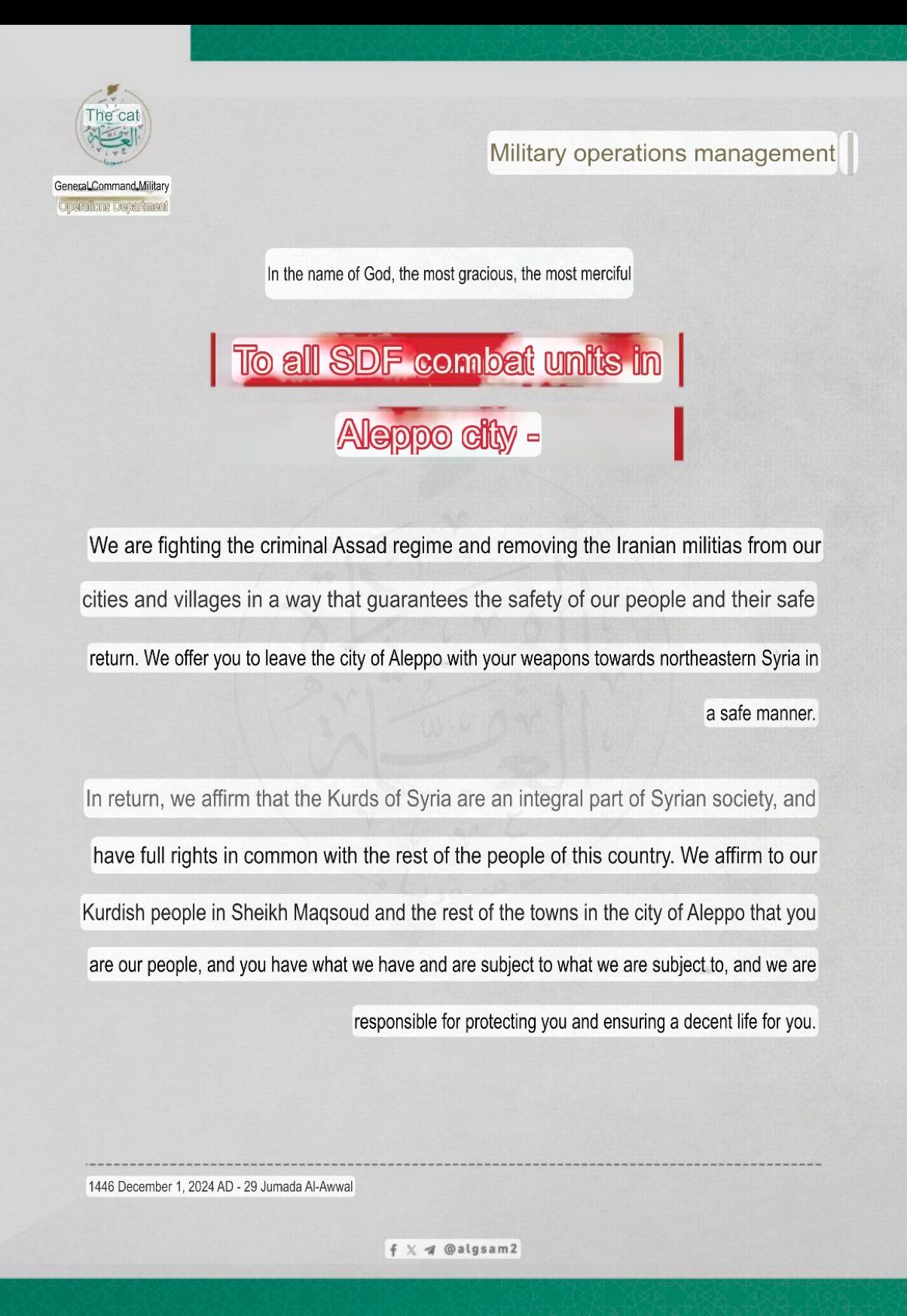 The cat

General Command Military Operations Department

Military operations management

In the name of God, the most gracious, the most merciful

To all SDF combat units in Aleppo city -

We are fighting the criminal Assad regime and removing the Iranian militias from our cities and villages in a way that guarantees the safety of our people and their safe return. We offer you to leave the city of Aleppo with your weapons towards northeastern Syria in a safe manner.

In return, we affirm that the Kurds of Syria are an integral part of Syrian society, and have full rights in common with the rest of the people of this country. We affirm to our Kurdish people in Sheikh Maqsoud and the rest of the towns in the city of Aleppo that you are our people, and you have what we have and are subject to what we are subject to, and we are responsible for protecting you and ensuring a decent life for you.

1446 December 1, 2024 AD - 29 Jumada Al-Awwal

@algsam2